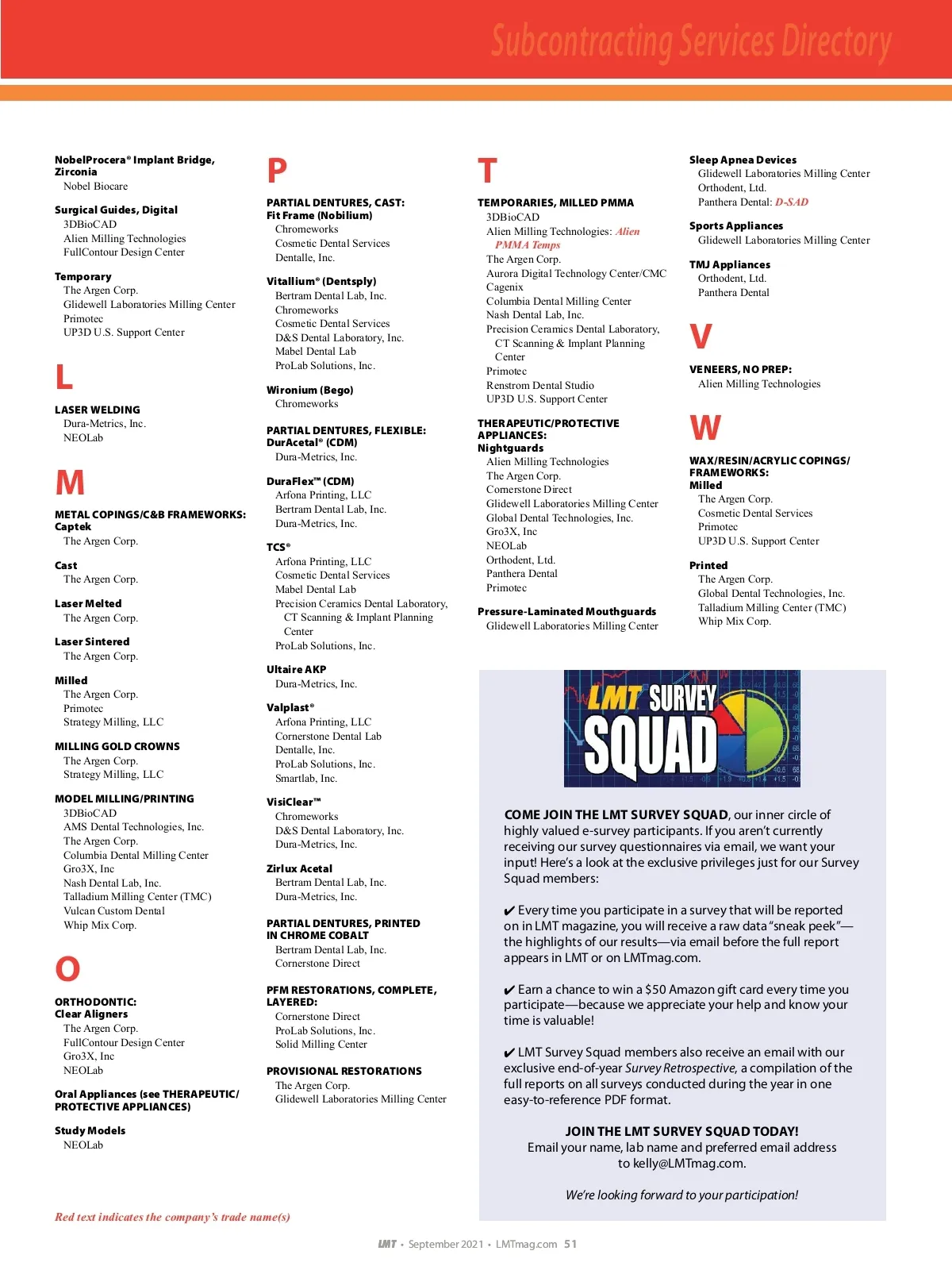 Subcontracting Services Directory

NobelProcera® Implant Bridge, Zirconia
Nobel Biocare

Surgical Guides, Digital
3DBioCAD
Alien Milling Technologies
FullContour Design Center

Temporary
The Argen Corp.
Glidewell Laboratories Milling Center
Primotec
UP3D U.S. Support Center

L

LASER WELDING
Dura-Metrics, Inc.
NEOLab

M

METAL COPINGS/C&B FRAMEWORKS: Captek
The Argen Corp.

Cast
The Argen Corp.

Laser Melted
The Argen Corp.

Laser Sintered
The Argen Corp.

Milled
The Argen Corp.
Primotec
Strategy Milling, LLC

MILLING GOLD CROWNS
The Argen Corp.
Strategy Milling, LLC

MODEL MILLING/PRINTING
3DBioCAD
AMS Dental Technologies, Inc.
The Argen Corp.
Columbia Dental Milling Center
Gro3X, Inc
Nash Dental Lab, Inc.
Talladium Milling Center (TMC)
Vulcan Custom Dental
Whip Mix Corp.

O

ORTHODONTIC: Clear Aligners
The Argen Corp.
FullContour Design Center
Gro3X, Inc
NEOLab

Oral Appliances (see THERAPEUTIC/PROTECTIVE APPLIANCES)

Study Models
NEOLab

Red text indicates the company's trade name(s)

P

PARTIAL DENTURES, CAST: Fit Frame (Nobilium)
Chromeworks
Cosmetic Dental Services
Dentalle, Inc.

Vitallium® (Dentsply)
Bertram Dental Lab, Inc.
Chromeworks
Cosmetic Dental Services
D&S Dental Laboratory, Inc.
Mabel Dental Lab
ProLab Solutions, Inc.

Wironium (Bego)
Chromeworks

PARTIAL DENTURES, FLEXIBLE: DurAcetal® (CDM)
Dura-Metrics, Inc.

DuraFlex™ (CDM)
Arfona Printing, LLC
Bertram Dental Lab, Inc.
Dura-Metrics, Inc.

TCS®
Arfona Printing, LLC
Cosmetic Dental Services
Mabel Dental Lab
Precision Ceramics Dental Laboratory, CT Scanning & Implant Planning Center
ProLab Solutions, Inc.

Ultaire AKP
Dura-Metrics, Inc.

Valplast®
Arfona Printing, LLC
Cornerstone Dental Lab
Dentalle, Inc.
ProLab Solutions, Inc.
Smartlab, Inc.

VisiClear™
Chromeworks
D&S Dental Laboratory, Inc.
Dura-Metrics, Inc.

Zirlux Acetal
Bertram Dental Lab, Inc.
Dura-Metrics, Inc.

PARTIAL DENTURES, PRINTED IN CHROME COBALT
Bertram Dental Lab, Inc.
Cornerstone Direct

PFM RESTORATIONS, COMPLETE, LAYERED:
Cornerstone Direct
ProLab Solutions, Inc.
Solid Milling Center

PROVISIONAL RESTORATIONS
The Argen Corp.
Glidewell Laboratories Milling Center

T

TEMPORARIES, MILLED PMMA
3DBioCAD
Alien Milling Technologies: Alien PMMA Temps
The Argen Corp.
Aurora Digital Technology Center/CMC Cagenix
Columbia Dental Milling Center
Nash Dental Lab, Inc.
Precision Ceramics Dental Laboratory, CT Scanning & Implant Planning Center
Primotec
Renstrom Dental Studio
UP3D U.S. Support Center

THERAPEUTIC/PROTECTIVE APPLIANCES: Nightguards
Alien Milling Technologies
The Argen Corp.
Cornerstone Direct
Glidewell Laboratories Milling Center
Global Dental Technologies, Inc.
Gro3X, Inc
NEOLab
Orthodent, Ltd.
Panthera Dental
Primotec

Pressure-Laminated Mouthguards
Glidewell Laboratories Milling Center

Sleep Apnea Devices
Glidewell Laboratories Milling Center
Orthodent, Ltd.
Panthera Dental: D-SAD

Sports Appliances
Glidewell Laboratories Milling Center

TMJ Appliances
Orthodent, Ltd.
Panthera Dental

V

VENEERS, NO PREP:
Alien Milling Technologies

W

WAX/RESIN/ACRYLIC COPINGS/FRAMEWORKS: Milled
The Argen Corp.
Cosmetic Dental Services
Primotec
UP3D U.S. Support Center

Printed
The Argen Corp.
Global Dental Technologies, Inc.
Talladium Milling Center (TMC)
Whip Mix Corp.

LMT SURVEY SQUAD

COME JOIN THE LMT SURVEY SQUAD, our inner circle of highly valued e-survey participants. If you aren't currently receiving our survey questionnaires via email, we want your input! Here's a look at the exclusive privileges just for our Survey Squad members:

✔ Every time you participate in a survey that will be reported on in LMT magazine, you will receive a raw data "sneak peek"—the highlights of our results—via email before the full report appears in LMT or on LMTmag.com.

✔ Earn a chance to win a $50 Amazon gift card every time you participate—because we appreciate your help and know your time is valuable!

✔ LMT Survey Squad members also receive an email with our exclusive end-of-year Survey Retrospective, a compilation of the full reports on all surveys conducted during the year in one easy-to-reference PDF format.

JOIN THE LMT SURVEY SQUAD TODAY!
Email your name, lab name and preferred email address to kelly@LMTmag.com.

We're looking forward to your participation!

LMT • September 2021 • LMTmag.com 51